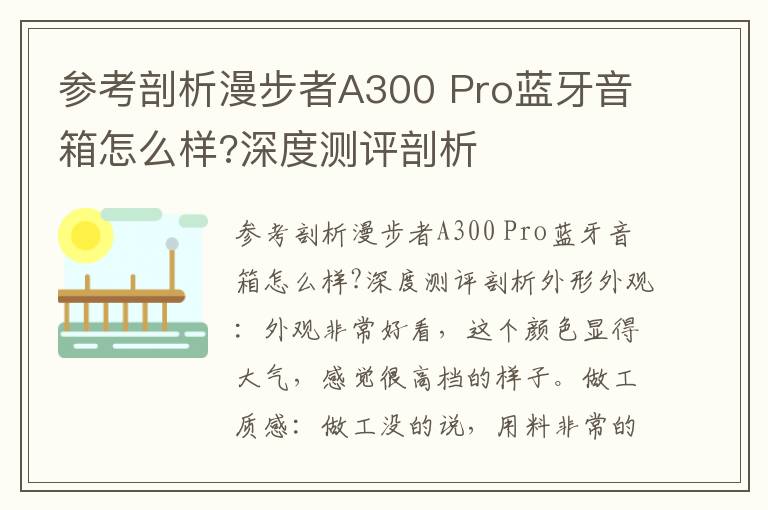 参考剖析漫步者A300 Pro蓝牙音箱怎么样?深度测评剖析

参考剖析漫步者A300 Pro蓝牙音箱怎么样?深度测评剖析外形外观：外观非常好看，这个颜色显得大气，感觉很高档的样子。做工质感：做工没的说，用料非常的